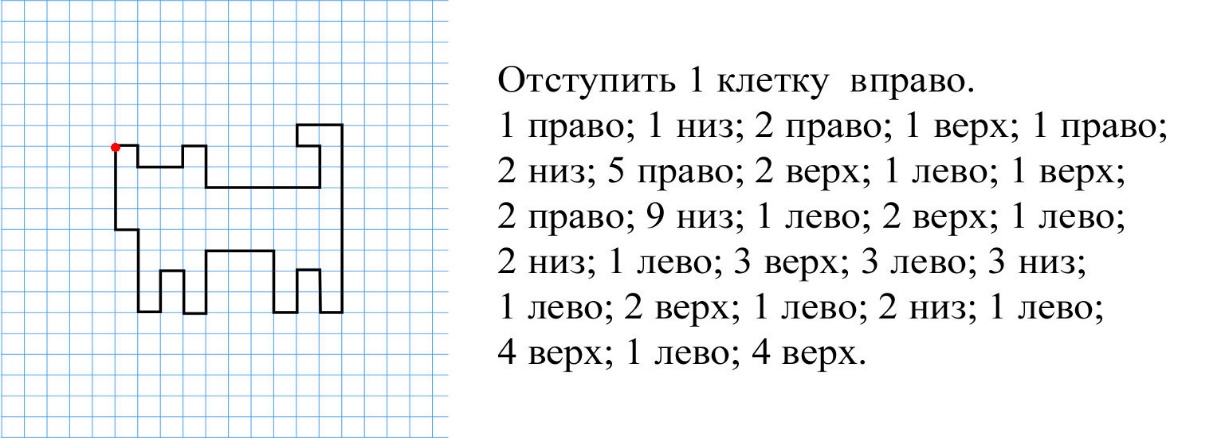 Отступить 1 клетку вправо.

1 право; 1 низ; 2 право; 1 верх; 1 право; 2 низ; 5 право; 2 верх; 1 лево; 1 верх; 2 право; 9 низ; 1 лево; 2 верх; 1 лево; 2 низ; 1 лево; 3 верх; 3 лево; 3 низ; 1 лево; 2 верх; 1 лево; 2 низ; 1 лево; 4 верх; 1 лево; 4 верх.